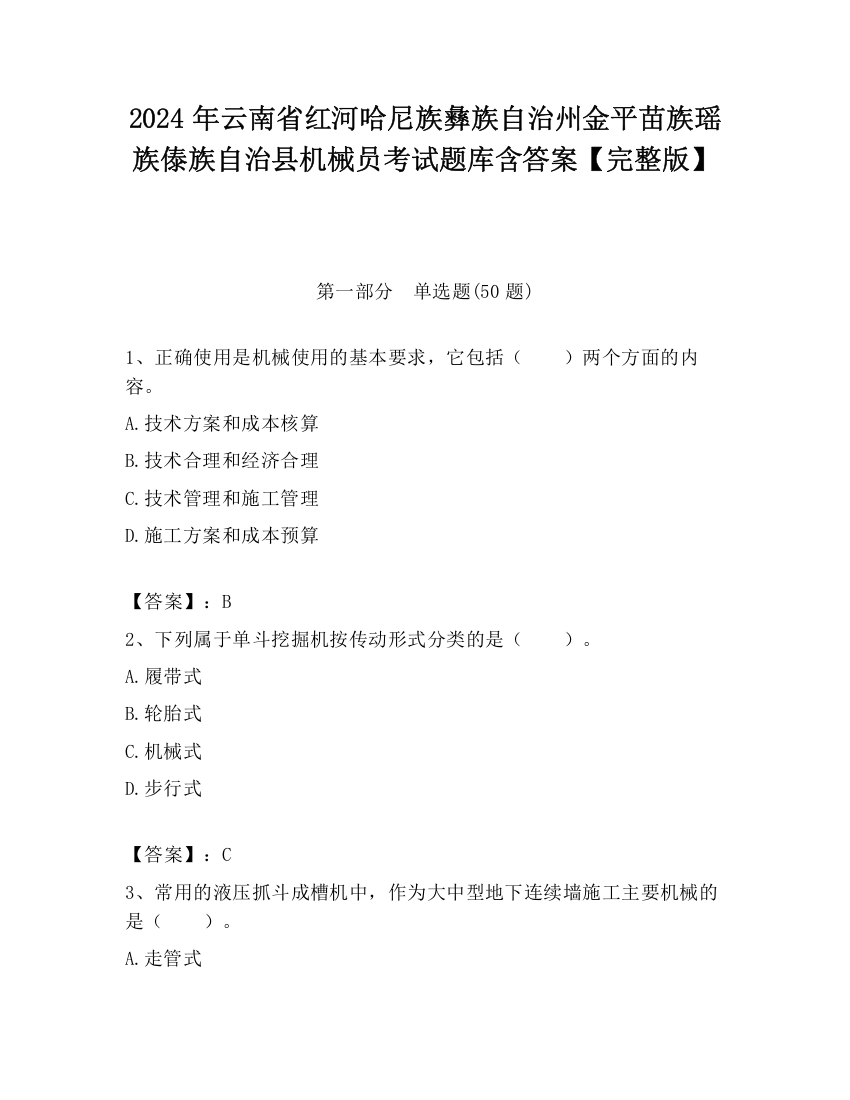 2024 年云南省红河哈尼族彝族自治州金平苗族瑶族傣族自治县机械员考试题库含答案【完整版】

第一部分　单选题(50 题)

1、正确使用是机械使用的基本要求，它包括（　　）两个方面的内容。

A.技术方案和成本核算

B.技术合理和经济合理

C.技术管理和施工管理

D.施工方案和成本预算

【答案】：B

2、下列属于单斗挖掘机按传动形式分类的是（　　）。

A.履带式

B.轮胎式

C.机械式

D.步行式

【答案】：C

3、常用的液压抓斗成槽机中，作为大中型地下连续墙施工主要机械的是（　　）。

A.走管式